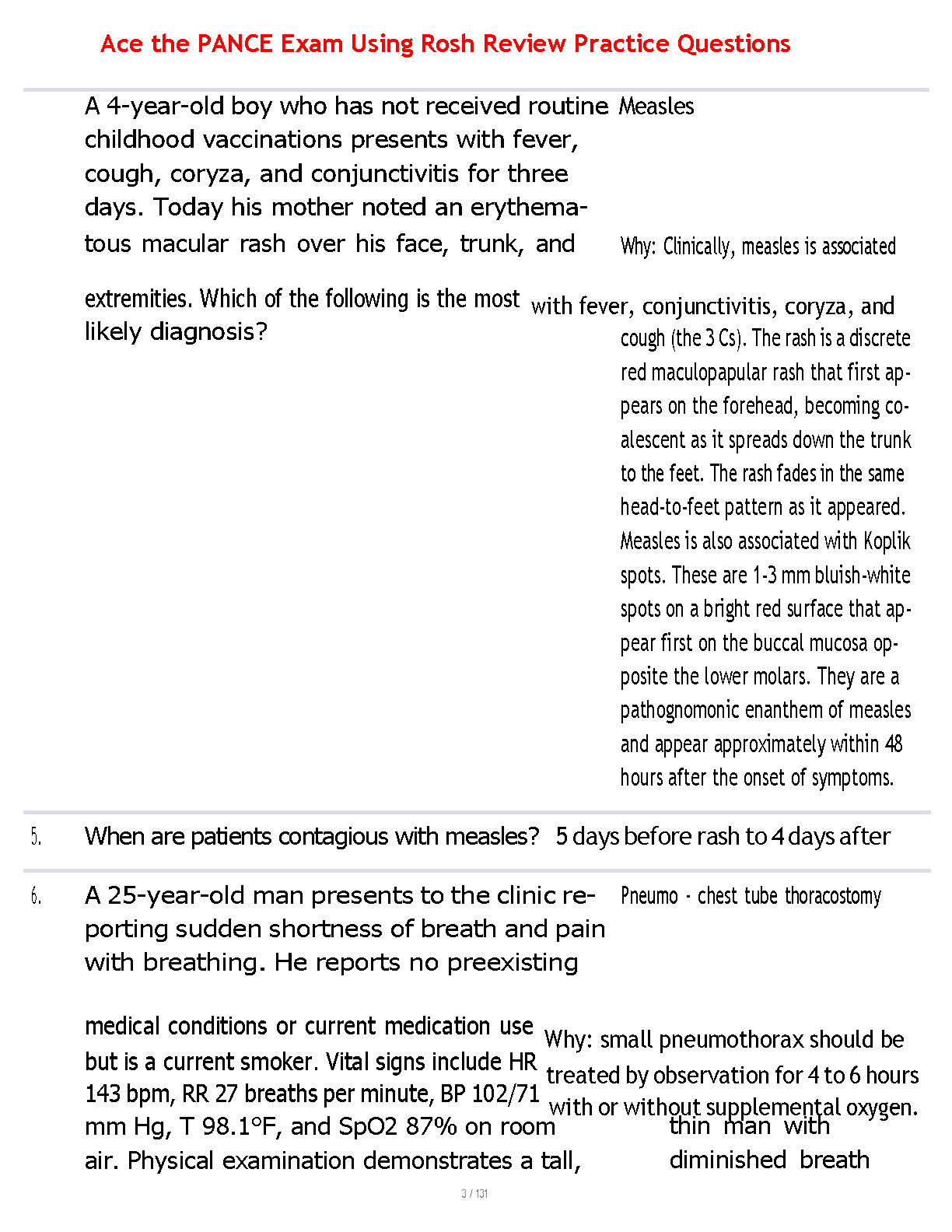 Ace the PANCE Exam Using Rosh Review Practice Questions

A 4-year-old boy who has not received routine childhood vaccinations presents with fever, cough, coryza, and conjunctivitis for three days. Today his mother noted an erythematous macular rash over his face, trunk, and extremities. Which of the following is the most likely diagnosis?

Measles

Why: Clinically, measles is associated with fever, conjunctivitis, coryza, and cough (the 3 Cs). The rash is a discrete red maculopapular rash that first appears on the forehead, becoming coalescent as it spreads down the trunk to the feet. The rash fades in the same head-to-feet pattern as it appeared. Measles is also associated with Koplik spots. These are 1-3 mm bluish-white spots on a bright red surface that appear first on the buccal mucosa opposite the lower molars. They are a pathognomonic enanthem of measles and appear approximately within 48 hours after the onset of symptoms.

5. When are patients contagious with measles? 5 days before rash to 4 days after

6. A 25-year-old man presents to the clinic reporting sudden shortness of breath and pain with breathing. He reports no preexisting medical conditions or current medication use but is a current smoker. Vital signs include HR 143 bpm, RR 27 breaths per minute, BP 102/71 mm Hg, T 98.1°F, and SpO2 87% on room air. Physical examination demonstrates a tall, thin man with diminished breath

Pneumo - chest tube thoracostomy

Why: small pneumothorax should be treated by observation for 4 to 6 hours with or without supplemental oxygen.

3 / 131